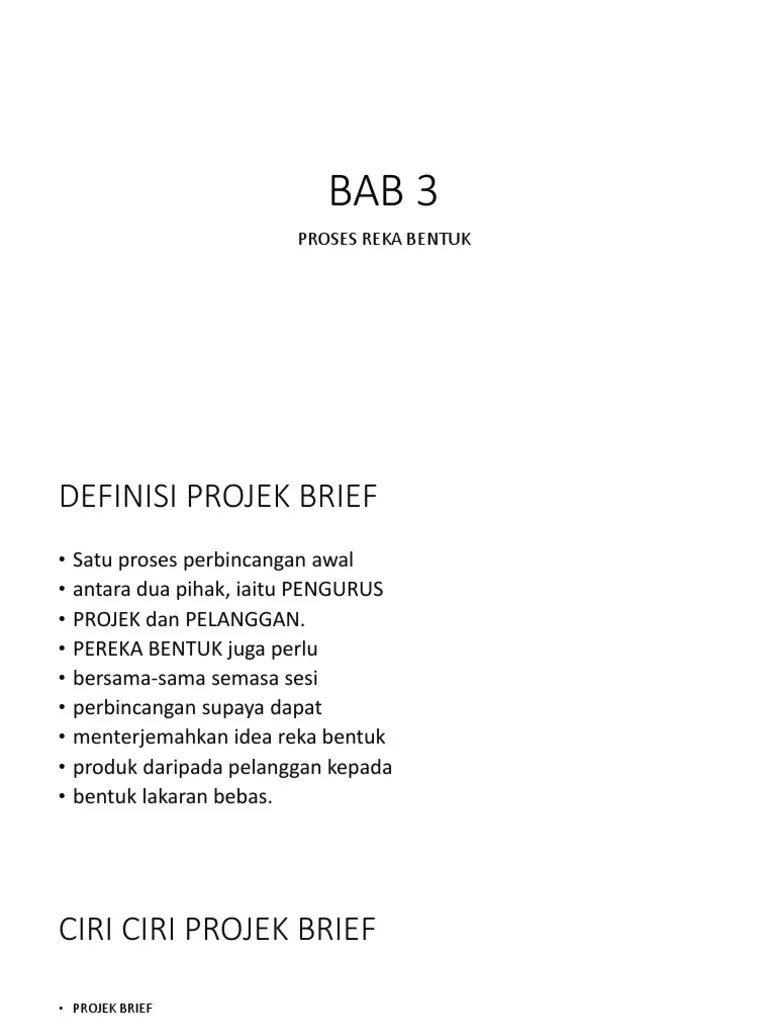 BAB 3

PROSES REKA BENTUK

DEFINISI PROJEK BRIEF

• Satu proses perbincangan awal
• antara dua pihak, iaitu PENGURUS
• PROJEK dan PELANGGAN.
• PEREKA BENTUK juga perlu
• bersama-sama semasa sesi
• perbincangan supaya dapat
• menterjemahkan idea reka bentuk
• produk daripada pelanggan kepada
• bentuk lakaran bebas.

CIRI CIRI PROJEK BRIEF

• PROJEK BRIEF